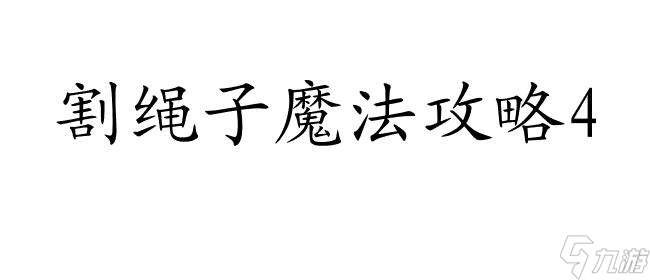 割绳子魔法攻略4

九游